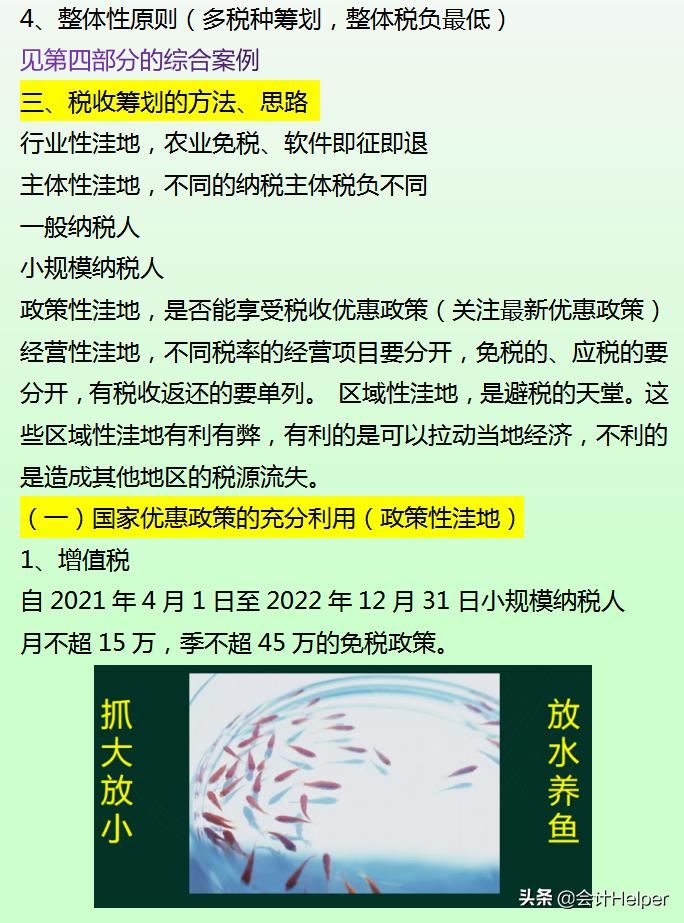 4、整体性原则（多税种筹划，整体税负最低）

见第四部分的综合案例

三、税收筹划的方法、思路

行业性洼地，农业免税、软件即征即退

主体性洼地，不同的纳税主体税负不同

一般纳税人

小规模纳税人

政策性洼地，是否能享受税收优惠政策（关注最新优惠政策）

经营性洼地，不同税率的经营项目要分开，免税的、应税的要分开，有税收返还的要单列。 区域性洼地，是避税的天堂。这些区域性洼地有利有弊，有利的是可以拉动当地经济，不利的是造成其他地区的税源流失。

（一）国家优惠政策的充分利用（政策性洼地）

1、增值税

自 2021 年 4 月 1 日至 2022 年 12 月 31 日小规模纳税人月不超 15 万，季不超 45 万的免税政策。

抓大放小

放水养鱼

头条 @会计Helper